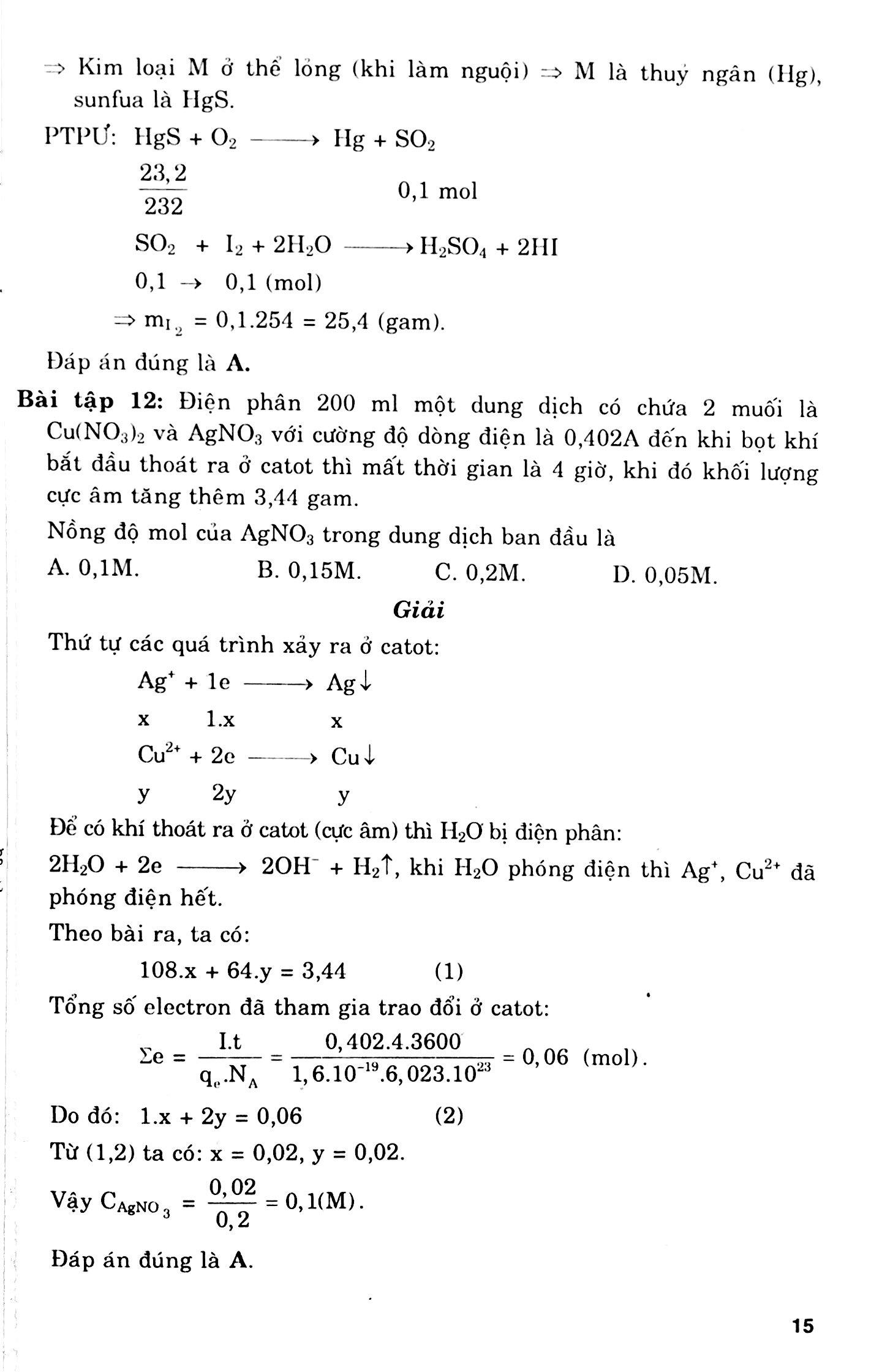 ⇒ Kim loại M ở thể lỏng (khi làm nguội) ⇒ M là thuỷ ngân (Hg), sunfua là HgS.

PTPƯ: $HgS + O_2 \longrightarrow Hg + SO_2$

$\frac{23,2}{232}$ 0,1 mol

$SO_2 + I_2 + 2H_2O \longrightarrow H_2SO_4 + 2HI$

0,1 → 0,1 (mol)

⇒ $m_{I_2} = 0,1.254 = 25,4$ (gam).

Đáp án đúng là A.

Bài tập 12: Điện phân 200 ml một dung dịch có chứa 2 muối là $Cu(NO_3)_2$ và $AgNO_3$ với cường độ dòng điện là 0,402A đến khi bọt khí bắt đầu thoát ra ở catot thì mất thời gian là 4 giờ, khi đó khối lượng cực âm tăng thêm 3,44 gam.

Nồng độ mol của $AgNO_3$ trong dung dịch ban đầu là

A. 0,1M. B. 0,15M. C. 0,2M. D. 0,05M.

Giải

Thứ tự các quá trình xảy ra ở catot:

$Ag^+ + 1e \longrightarrow Ag\downarrow$

x 1.x x

$Cu^{2+} + 2e \longrightarrow Cu\downarrow$

y 2y y

Để có khí thoát ra ở catot (cực âm) thì $H_2O$ bị điện phân:

$2H_2O + 2e \longrightarrow 2OH^- + H_2\uparrow$, khi $H_2O$ phóng điện thì $Ag^+$, $Cu^{2+}$ đã phóng điện hết.

Theo bài ra, ta có:

$108.x + 64.y = 3,44$ (1)

Tổng số electron đã tham gia trao đổi ở catot:

$\Sigma e = \frac{I.t}{q_e.N_A} = \frac{0,402.4.3600}{1,6.10^{-19}.6,023.10^{23}} = 0,06$ (mol).

Do đó: $1.x + 2y = 0,06$ (2)

Từ (1,2) ta có: x = 0,02, y = 0,02.

Vậy $C_{AgNO_3} = \frac{0,02}{0,2} = 0,1(M)$.

Đáp án đúng là A.

15